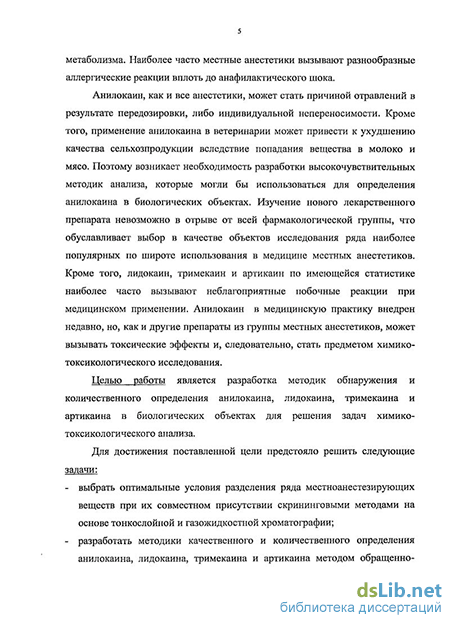 5

метаболизма. Наиболее часто местные анестетики вызывают разнообразные аллергические реакции вплоть до анафилактического шока.

Анилокаин, как и все анестетики, может стать причиной отравлений в результате передозировки, либо индивидуальной непереносимости. Кроме того, применение анилокаина в ветеринарии может привести к ухудшению качества сельхозпродукции вследствие попадания вещества в молоко и мясо. Поэтому возникает необходимость разработки высокочувствительных методик анализа, которые могли бы использоваться для определения анилокаина в биологических объектах. Изучение нового лекарственного препарата невозможно в отрыве от всей фармакологической группы, что обуславливает выбор в качестве объектов исследования ряда наиболее популярных по широте использования в медицине местных анестетиков. Кроме того, лидокаин, тримекаин и артикаин по имеющейся статистике наиболее часто вызывают неблагоприятные побочные реакции при медицинском применении. Анилокаин в медицинскую практику внедрен недавно, но, как и другие препараты из группы местных анестетиков, может вызывать токсические эффекты и, следовательно, стать предметом химико-токсикологического исследования.

Целью работы является разработка методик обнаружения и количественного определения анилокаина, лидокаина, тримекаина и артикаина в биологических объектах для решения задач химико-токсикологического анализа.

Для достижения поставленной цели предстояло решить следующие задачи:

- выбрать оптимальные условия разделения ряда местноанестезирующих веществ при их совместном присутствии скрининговыми методами на основе тонкослойной и газожидкостной хроматографии;
- разработать методики качественного и количественного определения анилокаина, лидокаина, тримекаина и артикаина методом обращенно-

dsLib.net
библиотека диссертаций